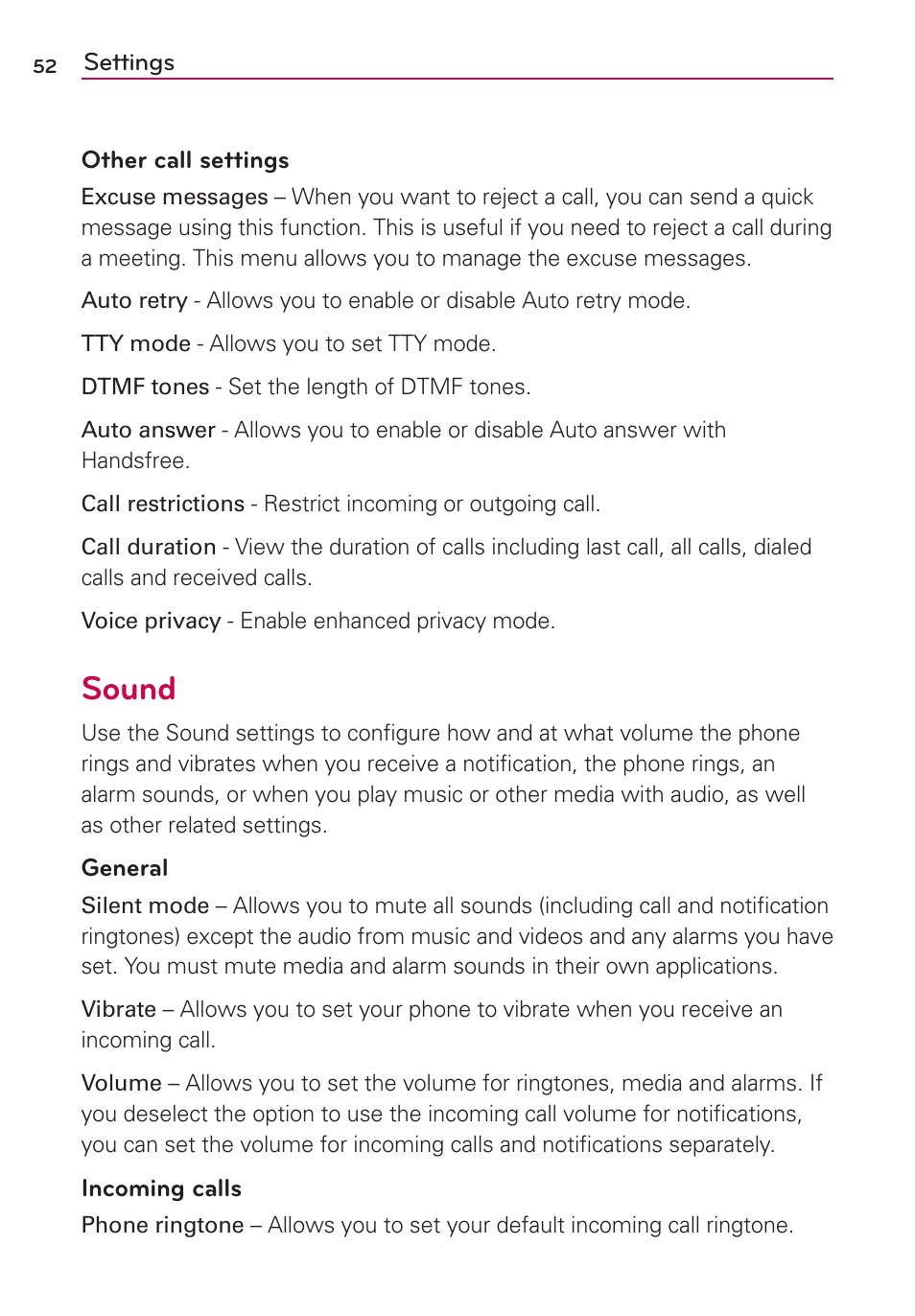 52 Settings

Other call settings

Excuse messages – When you want to reject a call, you can send a quick message using this function. This is useful if you need to reject a call during a meeting. This menu allows you to manage the excuse messages.

Auto retry - Allows you to enable or disable Auto retry mode.

TTY mode - Allows you to set TTY mode.

DTMF tones - Set the length of DTMF tones.

Auto answer - Allows you to enable or disable Auto answer with Handsfree.

Call restrictions - Restrict incoming or outgoing call.

Call duration - View the duration of calls including last call, all calls, dialed calls and received calls.

Voice privacy - Enable enhanced privacy mode.

Sound

Use the Sound settings to configure how and at what volume the phone rings and vibrates when you receive a notification, the phone rings, an alarm sounds, or when you play music or other media with audio, as well as other related settings.

General

Silent mode – Allows you to mute all sounds (including call and notification ringtones) except the audio from music and videos and any alarms you have set. You must mute media and alarm sounds in their own applications.

Vibrate – Allows you to set your phone to vibrate when you receive an incoming call.

Volume – Allows you to set the volume for ringtones, media and alarms. If you deselect the option to use the incoming call volume for notifications, you can set the volume for incoming calls and notifications separately.

Incoming calls

Phone ringtone – Allows you to set your default incoming call ringtone.